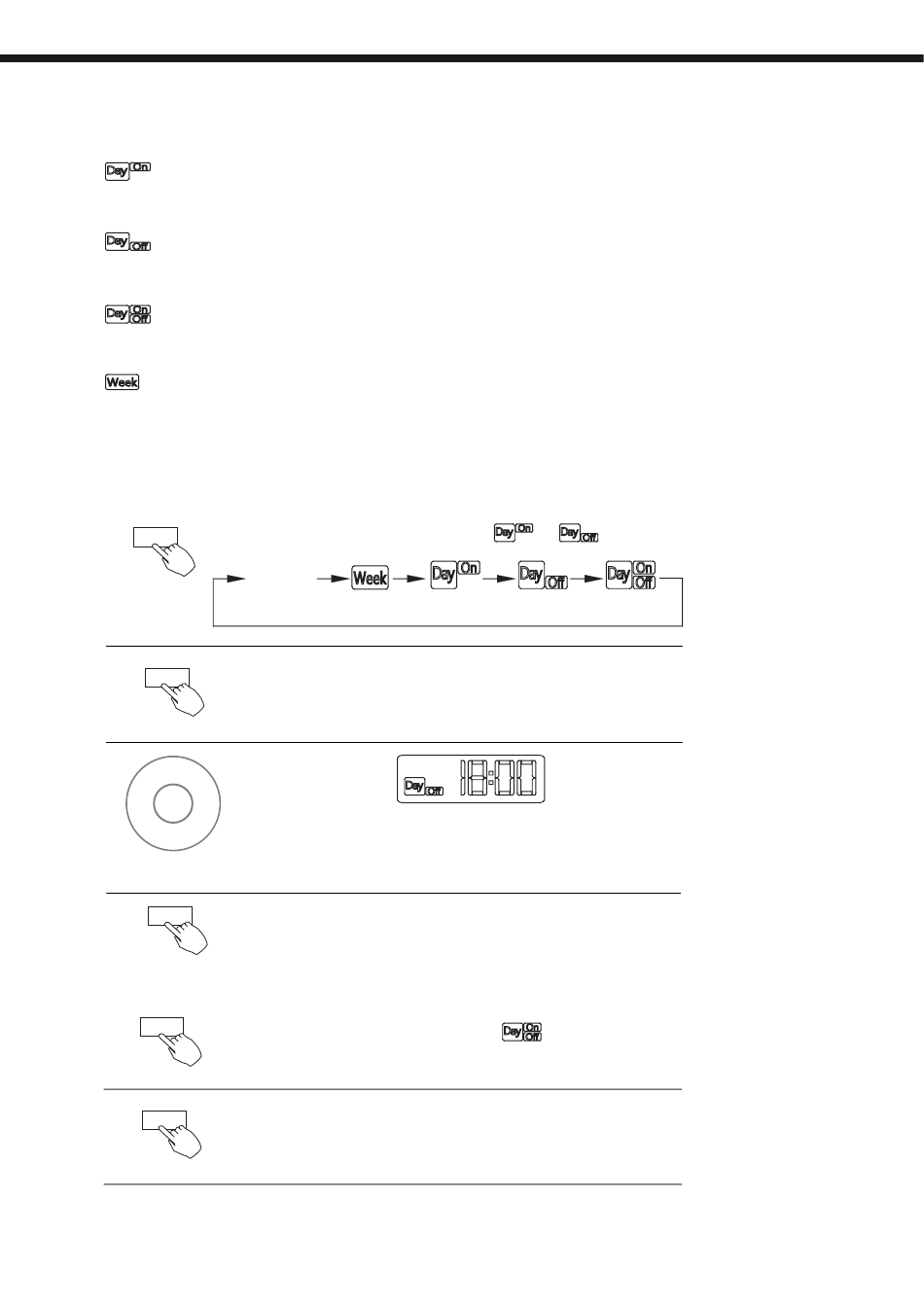 Day On

Day Off

Day On Off

Week

Day On Day Off

Week Day On Day Off Day On Off

Day Off 18:00

Day On Off